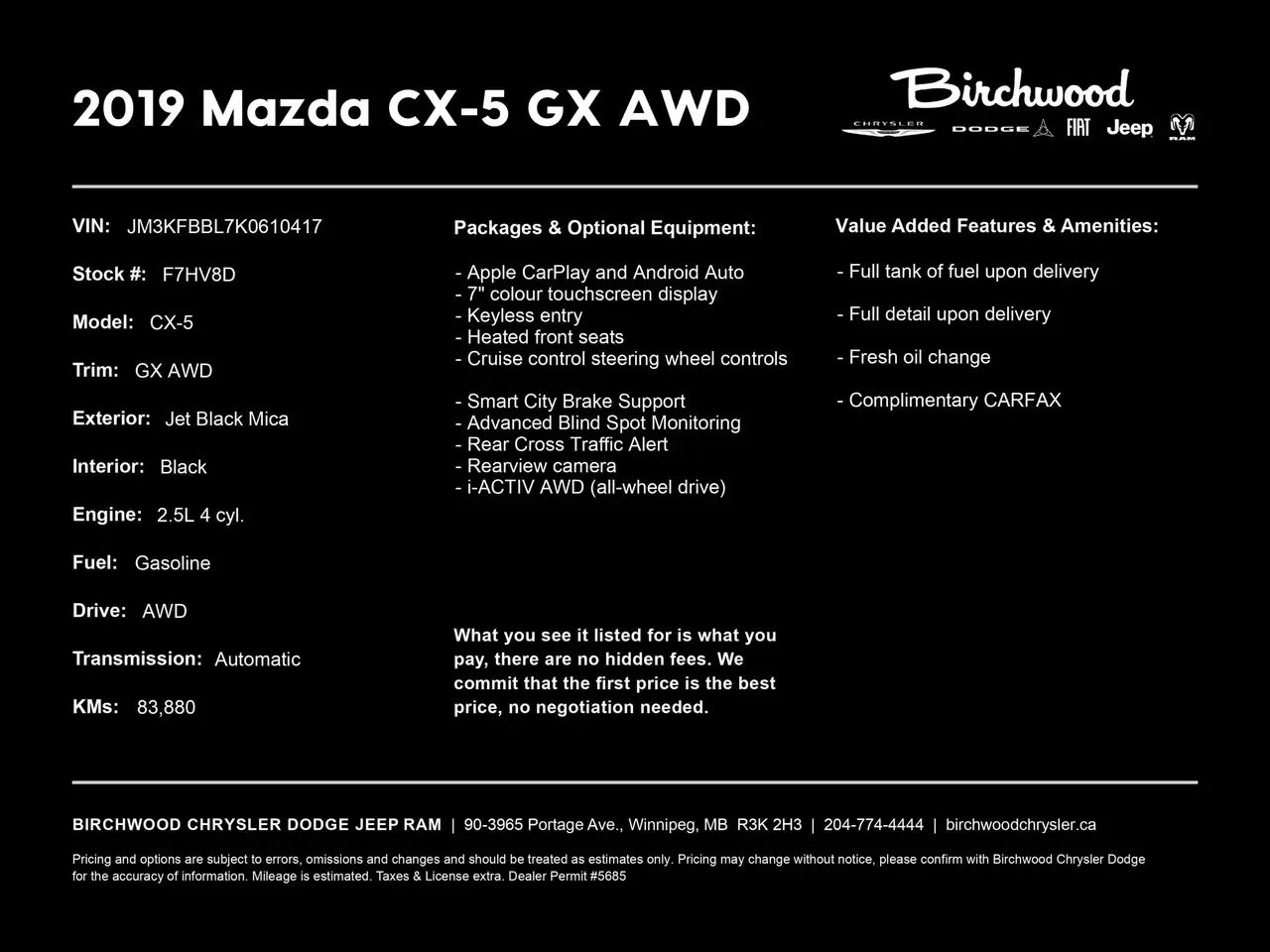 2019 Mazda CX-5 GX AWD

Birchwood
CHRYSLER DODGE FIAT Jeep RAM

VIN: JM3KFBBL7K0610417

Stock #: F7HV8D

Model: CX-5

Trim: GX AWD

Exterior: Jet Black Mica

Interior: Black

Engine: 2.5L 4 cyl.

Fuel: Gasoline

Drive: AWD

Transmission: Automatic

KMs: 83,880

Packages & Optional Equipment:

- Apple CarPlay and Android Auto
- 7" colour touchscreen display
- Keyless entry
- Heated front seats
- Cruise control steering wheel controls

- Smart City Brake Support
- Advanced Blind Spot Monitoring
- Rear Cross Traffic Alert
- Rearview camera
- i-ACTIV AWD (all-wheel drive)

What you see it listed for is what you pay, there are no hidden fees. We commit that the first price is the best price, no negotiation needed.

Value Added Features & Amenities:

- Full tank of fuel upon delivery

- Full detail upon delivery

- Fresh oil change

- Complimentary CARFAX

BIRCHWOOD CHRYSLER DODGE JEEP RAM | 90-3965 Portage Ave., Winnipeg, MB R3K 2H3 | 204-774-4444 | birchwoodchrysler.ca

Pricing and options are subject to errors, omissions and changes and should be treated as estimates only. Pricing may change without notice, please confirm with Birchwood Chrysler Dodge for the accuracy of information. Mileage is estimated. Taxes & License extra. Dealer Permit #5685